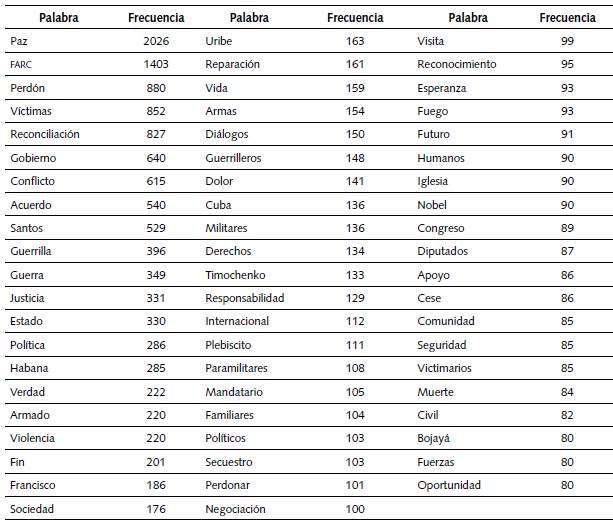 | Palabra | Frecuencia | Palabra | Frecuencia | Palabra | Frecuencia |
|---|---|---|---|---|---|
| Paz | 2026 | Uribe | 163 | Visita | 99 |
| FARC | 1403 | Reparación | 161 | Reconocimiento | 95 |
| Perdón | 880 | Vida | 159 | Esperanza | 93 |
| Víctimas | 852 | Armas | 154 | Fuego | 93 |
| Reconciliación | 827 | Diálogos | 150 | Futuro | 91 |
| Gobierno | 640 | Guerrilleros | 148 | Humanos | 90 |
| Conflicto | 615 | Dolor | 141 | Iglesia | 90 |
| Acuerdo | 540 | Cuba | 136 | Nobel | 90 |
| Santos | 529 | Militares | 136 | Congreso | 89 |
| Guerrilla | 396 | Derechos | 134 | Diputados | 87 |
| Guerra | 349 | Timochenko | 133 | Apoyo | 86 |
| Justicia | 331 | Responsabilidad | 129 | Cese | 86 |
| Estado | 330 | Internacional | 112 | Comunidad | 85 |
| Política | 286 | Plebiscito | 111 | Seguridad | 85 |
| Habana | 285 | Paramilitares | 108 | Victimarios | 85 |
| Verdad | 222 | Mandatario | 105 | Muerte | 84 |
| Armado | 220 | Familiares | 104 | Civil | 82 |
| Violencia | 220 | Políticos | 103 | Bojayá | 80 |
| Fin | 201 | Secuestro | 103 | Fuerzas | 80 |
| Francisco | 186 | Perdonar | 101 | Oportunidad | 80 |
| Sociedad | 176 | Negociación | 100 | | |